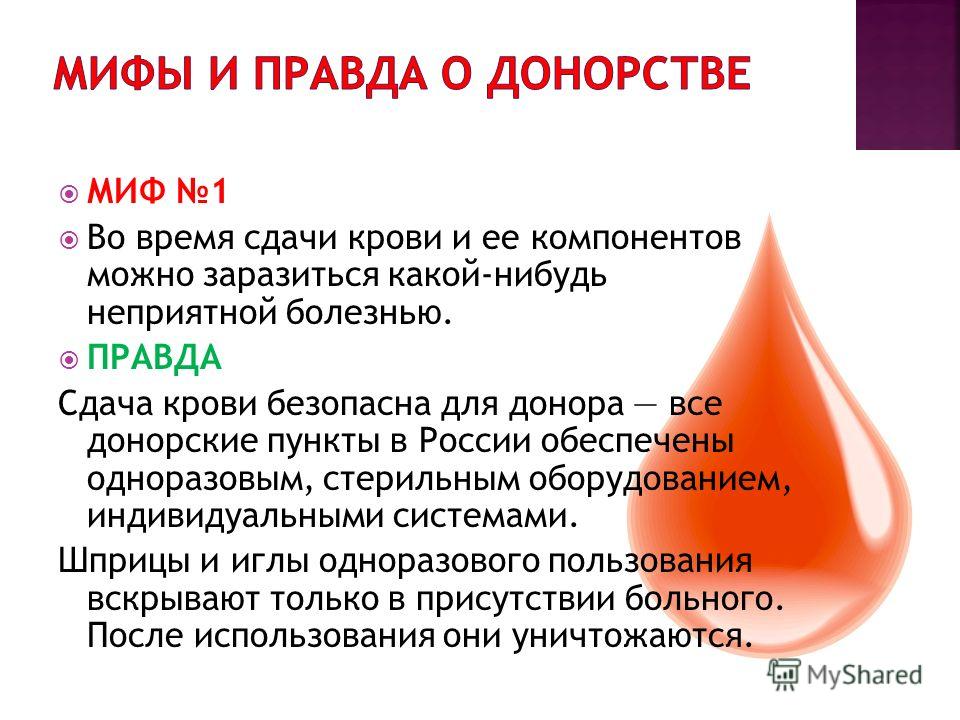 МИФЫ И ПРАВДА О ДОНОРСТВЕ

МИФ №1

Во время сдачи крови и ее компонентов можно заразиться какой-нибудь неприятной болезнью.

ПРАВДА

Сдача крови безопасна для донора — все донорские пункты в России обеспечены одноразовым, стерильным оборудованием, индивидуальными системами.

Шприцы и иглы одноразового пользования вскрывают только в присутствии больного. После использования они уничтожаются.

MyShared